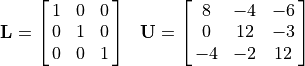 $\mathbf{L} = \begin{bmatrix} 1 & 0 & 0 \\ 0 & 1 & 0 \\ 0 & 0 & 1 \end{bmatrix} \quad \mathbf{U} = \begin{bmatrix} 8 & -4 & -6 \\ 0 & 12 & -3 \\ -4 & -2 & 12 \end{bmatrix}$